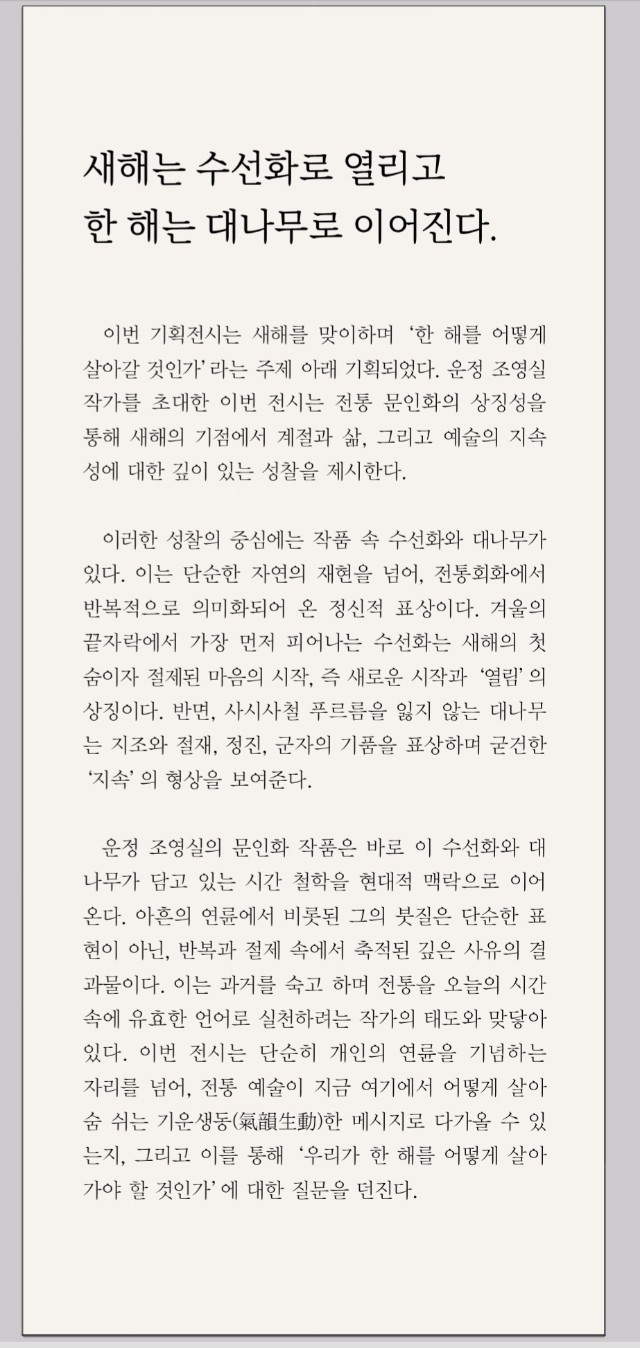 새해는 수선화로 열리고
한 해는 대나무로 이어진다.

이번 기획전시는 새해를 맞이하며 '한 해를 어떻게 살아갈 것인가' 라는 주제 아래 기획되었다. 운정 조영실 작가를 초대한 이번 전시는 전통 문인화의 상징성을 통해 새해의 기점에서 계절과 삶, 그리고 예술의 지속성에 대한 깊이 있는 성찰을 제시한다.

이러한 성찰의 중심에는 작품 속 수선화와 대나무가 있다. 이는 단순한 자연의 재현을 넘어, 전통회화에서 반복적으로 의미화되어 온 정신적 표상이다. 겨울의 끝자락에서 가장 먼저 피어나는 수선화는 새해의 첫 숨이자 절제된 마음의 시작, 즉 새로운 시작과 '열림' 의 상징이다. 반면, 사시사철 푸르름을 잃지 않는 대나무는 지조와 절재, 정진, 군자의 기품을 표상하며 굳건한 '지속' 의 형상을 보여준다.

운정 조영실의 문인화 작품은 바로 이 수선화와 대나무가 담고 있는 시간 철학을 현대적 맥락으로 이어온다. 아흔의 연륜에서 비롯된 그의 붓질은 단순한 표현이 아닌, 반복과 절제 속에서 축적된 깊은 사유의 결과물이다. 이는 과거를 숙고 하며 전통을 오늘의 시간 속에 유효한 언어로 실천하려는 작가의 태도와 맞닿아 있다. 이번 전시는 단순히 개인의 연륜을 기념하는 자리를 넘어, 전통 예술이 지금 여기에서 어떻게 살아 숨 쉬는 기운생동(氣韻生動)한 메시지로 다가올 수 있는지, 그리고 이를 통해 '우리가 한 해를 어떻게 살아가야 할 것인가' 에 대한 질문을 던진다.